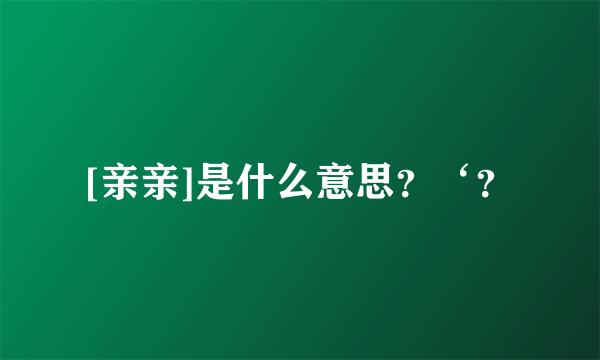 [亲亲]是什么意思？‘？